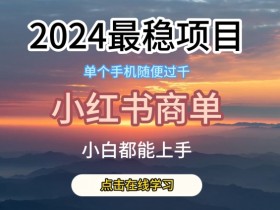 2024最稳项目

单个手机随便过千

小红书商单

小白都能上手

点击在线学习